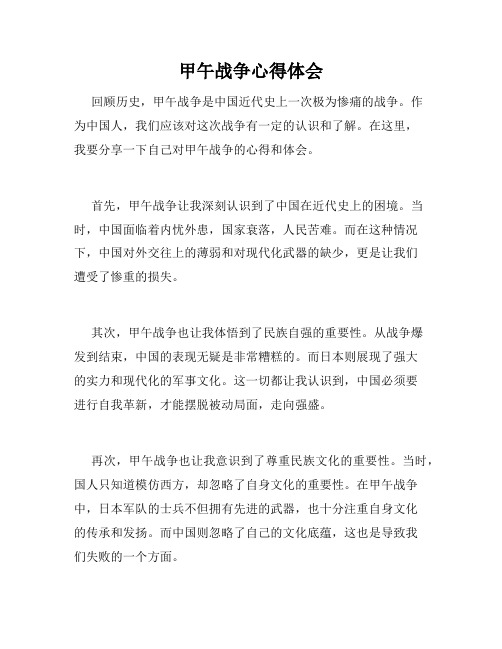 甲午战争心得体会

回顾历史，甲午战争是中国近代史上一次极为惨痛的战争。作为中国人，我们应该对这次战争有一定的认识和了解。在这里，我要分享一下自己对甲午战争的心得和体会。

首先，甲午战争让我深刻认识到了中国在近代史上的困境。当时，中国面临着内忧外患，国家衰落，人民苦难。而在这种情况下，中国对外交往上的薄弱和对现代化武器的缺少，更是让我们遭受了惨重的损失。

其次，甲午战争也让我体悟到了民族自强的重要性。从战争爆发到结束，中国的表现无疑是非常糟糕的。而日本则展现了强大的实力和现代化的军事文化。这一切都让我认识到，中国必须要进行自我革新，才能摆脱被动局面，走向强盛。

再次，甲午战争也让我意识到了尊重民族文化的重要性。当时，国人只知道模仿西方，却忽略了自身文化的重要性。在甲午战争中，日本军队的士兵不但拥有先进的武器，也十分注重自身文化的传承和发扬。而中国则忽略了自己的文化底蕴，这也是导致我们失败的一个方面。